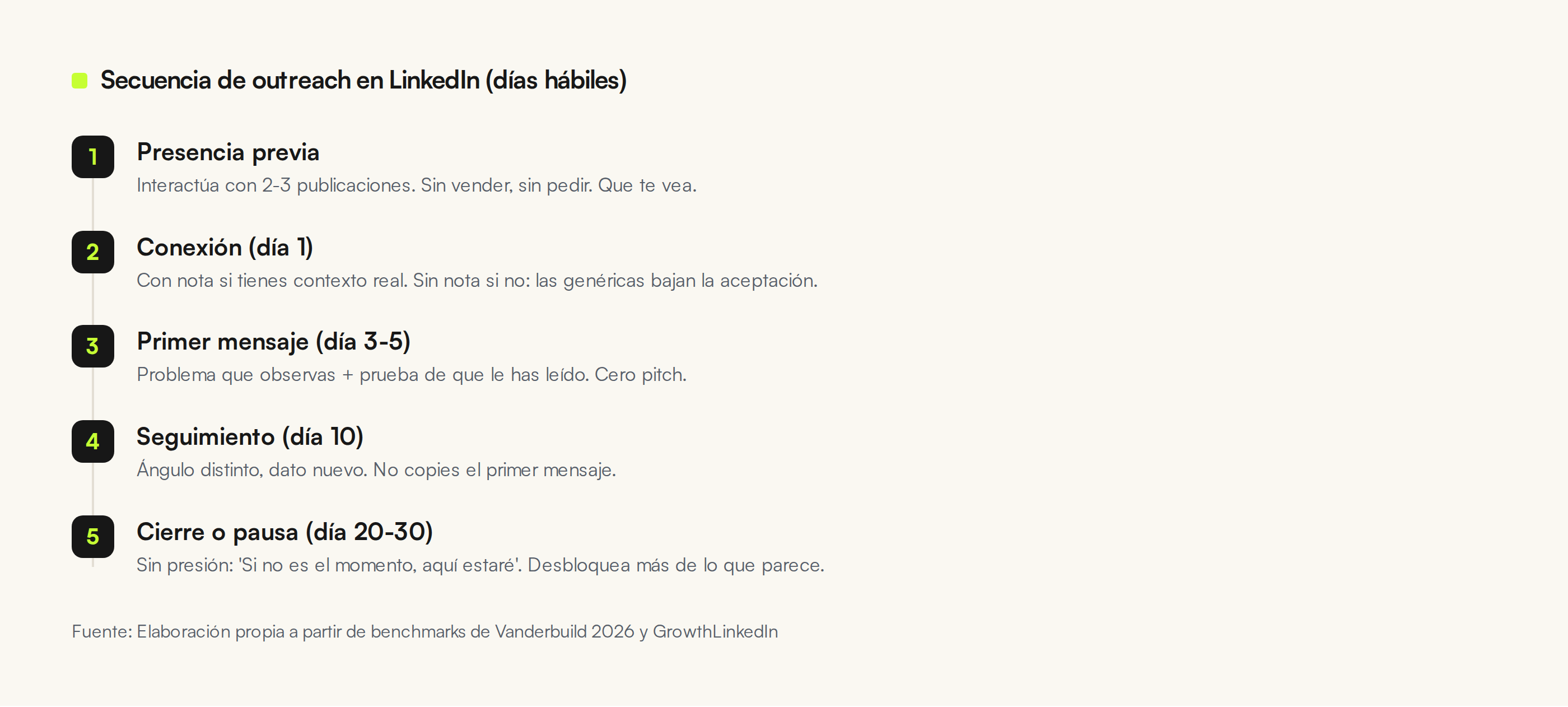 Secuencia de outreach en LinkedIn (días hábiles)

1
Presencia previa
Interactúa con 2-3 publicaciones. Sin vender, sin pedir. Que te vea.

2
Conexión (día 1)
Con nota si tienes contexto real. Sin nota si no: las genéricas bajan la aceptación.

3
Primer mensaje (día 3-5)
Problema que observas + prueba de que le has leído. Cero pitch.

4
Seguimiento (día 10)
Ángulo distinto, dato nuevo. No copies el primer mensaje.

5
Cierre o pausa (día 20-30)
Sin presión: 'Si no es el momento, aquí estaré'. Desbloquea más de lo que parece.

Fuente: Elaboración propia a partir de benchmarks de Vanderbuild 2026 y GrowthLinkedIn